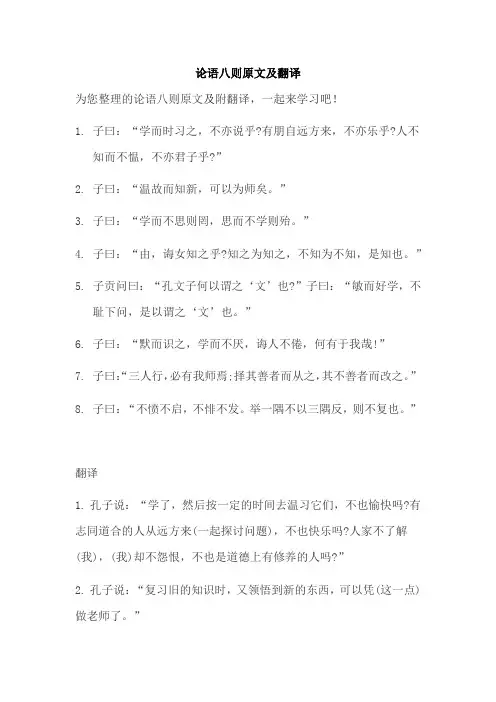 论语八则原文及翻译

为您整理的论语八则原文及附翻译，一起来学习吧！

1. 子曰：“学而时习之，不亦说乎?有朋自远方来，不亦乐乎?人不知而不愠，不亦君子乎?”

2. 子曰：“温故而知新，可以为师矣。”

3. 子曰：“学而不思则罔，思而不学则殆。”

4. 子曰：“由，诲女知之乎?知之为知之，不知为不知，是知也。”

5. 子贡问曰：“孔文子何以谓之‘文’也?”子曰：“敏而好学，不耻下问，是以谓之‘文’也。”

6. 子曰：“默而识之，学而不厌，诲人不倦，何有于我哉!”

7. 子曰:“三人行,必有我师焉;择其善者而从之,其不善者而改之。”

8. 子曰：“不愤不启，不悱不发。举一隅不以三隅反，则不复也。”

翻译

1. 孔子说：“学了，然后按一定的时间去温习它们，不也愉快吗?有志同道合的人从远方来(一起探讨问题)，不也快乐吗?人家不了解(我)，(我)却不怨恨，不也是道德上有修养的人吗?”

2. 孔子说：“复习旧的知识时，又领悟到新的东西，可以凭(这一点)做老师了。”